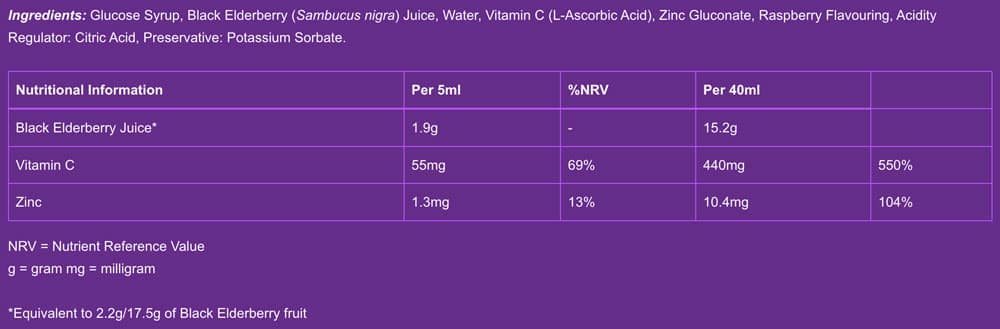 Ingredients: Glucose Syrup, Black Elderberry (Sambucus nigra) Juice, Water, Vitamin C (L-Ascorbic Acid), Zinc Gluconate, Raspberry Flavouring, Acidity Regulator: Citric Acid, Preservative: Potassium Sorbate.

| Nutritional Information | Per 5ml | %NRV | Per 40ml | |
|---|---|---|---|---|
| Black Elderberry Juice* | 1.9g | - | 15.2g | |
| Vitamin C | 55mg | 69% | 440mg | 550% |
| Zinc | 1.3mg | 13% | 10.4mg | 104% |

NRV = Nutrient Reference Value
g = gram mg = milligram

*Equivalent to 2.2g/17.5g of Black Elderberry fruit